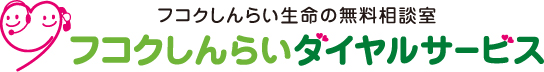 フコクしんらい生命の無料相談室

フコクしんらいダイヤルサービス